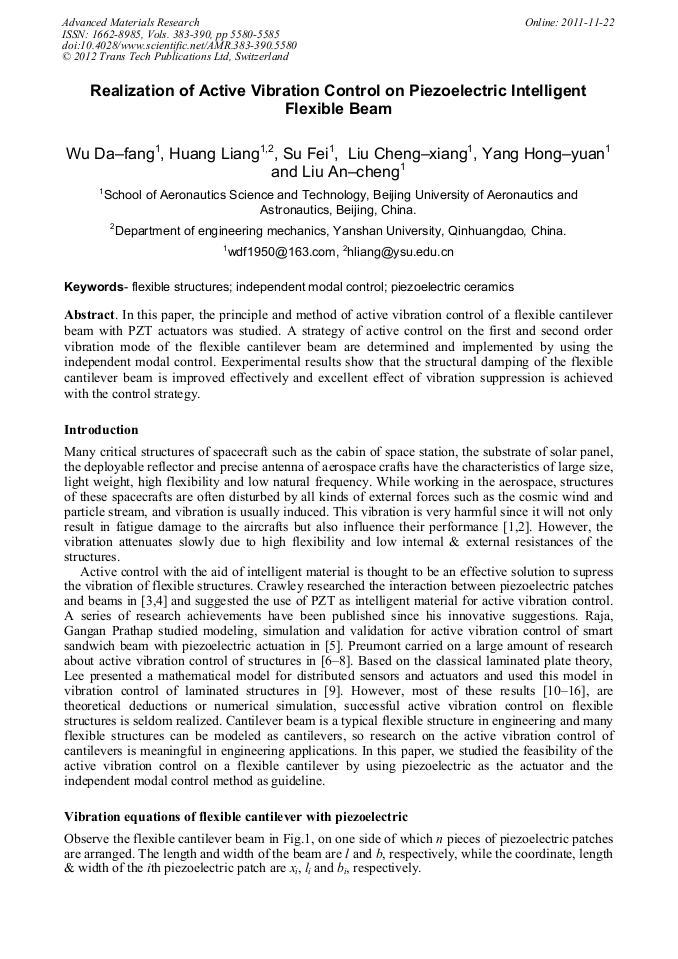 Advanced Materials Research
ISSN: 1662-8985, Vols. 383-390, pp 5580-5585
doi:10.4028/www.scientific.net/AMR.383-390.5580
© 2012 Trans Tech Publications Ltd, Switzerland

Online: 2011-11-22

Realization of Active Vibration Control on Piezoelectric Intelligent Flexible Beam

Wu Da–fang$^1$, Huang Liang$^{1,2}$, Su Fei$^1$, Liu Cheng–xiang$^1$, Yang Hong–yuan$^1$ and Liu An–cheng$^1$

$^1$School of Aeronautics Science and Technology, Beijing University of Aeronautics and Astronautics, Beijing, China.

$^2$Department of engineering mechanics, Yanshan University, Qinhuangdao, China.

$^1$wdf1950@163.com, $^2$hliang@ysu.edu.cn

Keywords- flexible structures; independent modal control; piezoelectric ceramics

Abstract. In this paper, the principle and method of active vibration control of a flexible cantilever beam with PZT actuators was studied. A strategy of active control on the first and second order vibration mode of the flexible cantilever beam are determined and implemented by using the independent modal control. Experimental results show that the structural damping of the flexible cantilever beam is improved effectively and excellent effect of vibration suppression is achieved with the control strategy.

Introduction

Many critical structures of spacecraft such as the cabin of space station, the substrate of solar panel, the deployable reflector and precise antenna of aerospace crafts have the characteristics of large size, light weight, high flexibility and low natural frequency. While working in the aerospace, structures of these spacecrafts are often disturbed by all kinds of external forces such as the cosmic wind and particle stream, and vibration is usually induced. This vibration is very harmful since it will not only result in fatigue damage to the aircrafts but also influence their performance [1,2]. However, the vibration attenuates slowly due to high flexibility and low internal & external resistances of the structures.

Active control with the aid of intelligent material is thought to be an effective solution to supress the vibration of flexible structures. Crawley researched the interaction between piezoelectric patches and beams in [3,4] and suggested the use of PZT as intelligent material for active vibration control. A series of research achievements have been published since his innovative suggestions. Raja, Gangan Prathap studied modeling, simulation and validation for active vibration control of smart sandwich beam with piezoelectric actuation in [5]. Preumont carried on a large amount of research about active vibration control of structures in [6–8]. Based on the classical laminated plate theory, Lee presented a mathematical model for distributed sensors and actuators and used this model in vibration control of laminated structures in [9]. However, most of these results [10–16], are theoretical deductions or numerical simulation, successful active vibration control on flexible structures is seldom realized. Cantilever beam is a typical flexible structure in engineering and many flexible structures can be modeled as cantilevers, so research on the active vibration control of cantilevers is meaningful in engineering applications. In this paper, we studied the feasibility of the active vibration control on a flexible cantilever by using piezoelectric as the actuator and the independent modal control method as guideline.

Vibration equations of flexible cantilever with piezoelectric

Observe the flexible cantilever beam in Fig.1, on one side of which $n$ pieces of piezoelectric patches are arranged. The length and width of the beam are $l$ and $b$, respectively, while the coordinate, length & width of the $i$th piezoelectric patch are $x_i$, $l_i$ and $b_i$, respectively.